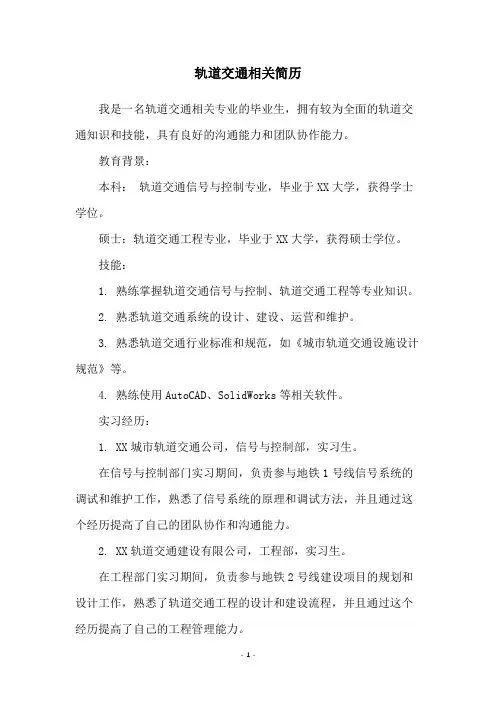 轨道交通相关简历

我是一名轨道交通相关专业的毕业生，拥有较为全面的轨道交通知识和技能，具有良好的沟通能力和团队协作能力。

教育背景：

本科： 轨道交通信号与控制专业，毕业于XX大学，获得学士学位。

硕士：轨道交通工程专业，毕业于XX大学，获得硕士学位。

技能：

1. 熟练掌握轨道交通信号与控制、轨道交通工程等专业知识。

2. 熟悉轨道交通系统的设计、建设、运营和维护。

3. 熟悉轨道交通行业标准和规范，如《城市轨道交通设施设计规范》等。

4. 熟练使用AutoCAD、SolidWorks等相关软件。

实习经历：

1. XX城市轨道交通公司，信号与控制部，实习生。

在信号与控制部门实习期间，负责参与地铁1号线信号系统的调试和维护工作，熟悉了信号系统的原理和调试方法，并且通过这个经历提高了自己的团队协作和沟通能力。

2. XX轨道交通建设有限公司，工程部，实习生。

在工程部门实习期间，负责参与地铁2号线建设项目的规划和设计工作，熟悉了轨道交通工程的设计和建设流程，并且通过这个经历提高了自己的工程管理能力。

- 1 -